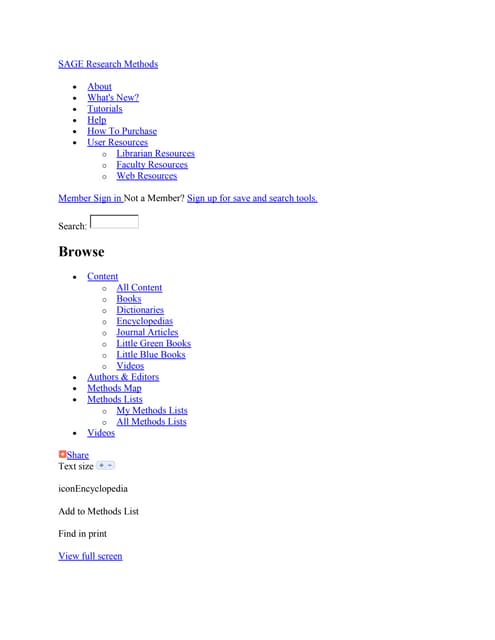 SAGE Research Methods

- About
- What's New?
- Tutorials
- Help
- How To Purchase
- User Resources
  - Librarian Resources
  - Faculty Resources
  - Web Resources

Member Sign in Not a Member? Sign up for save and search tools.

Search:

Browse

- Content
  - All Content
  - Books
  - Dictionaries
  - Encyclopedias
  - Journal Articles
  - Little Green Books
  - Little Blue Books
  - Videos
- Authors & Editors
- Methods Map
- Methods Lists
  - My Methods Lists
  - All Methods Lists
- Videos

Share
Text size + -

iconEncyclopedia

Add to Methods List

Find in print

View full screen